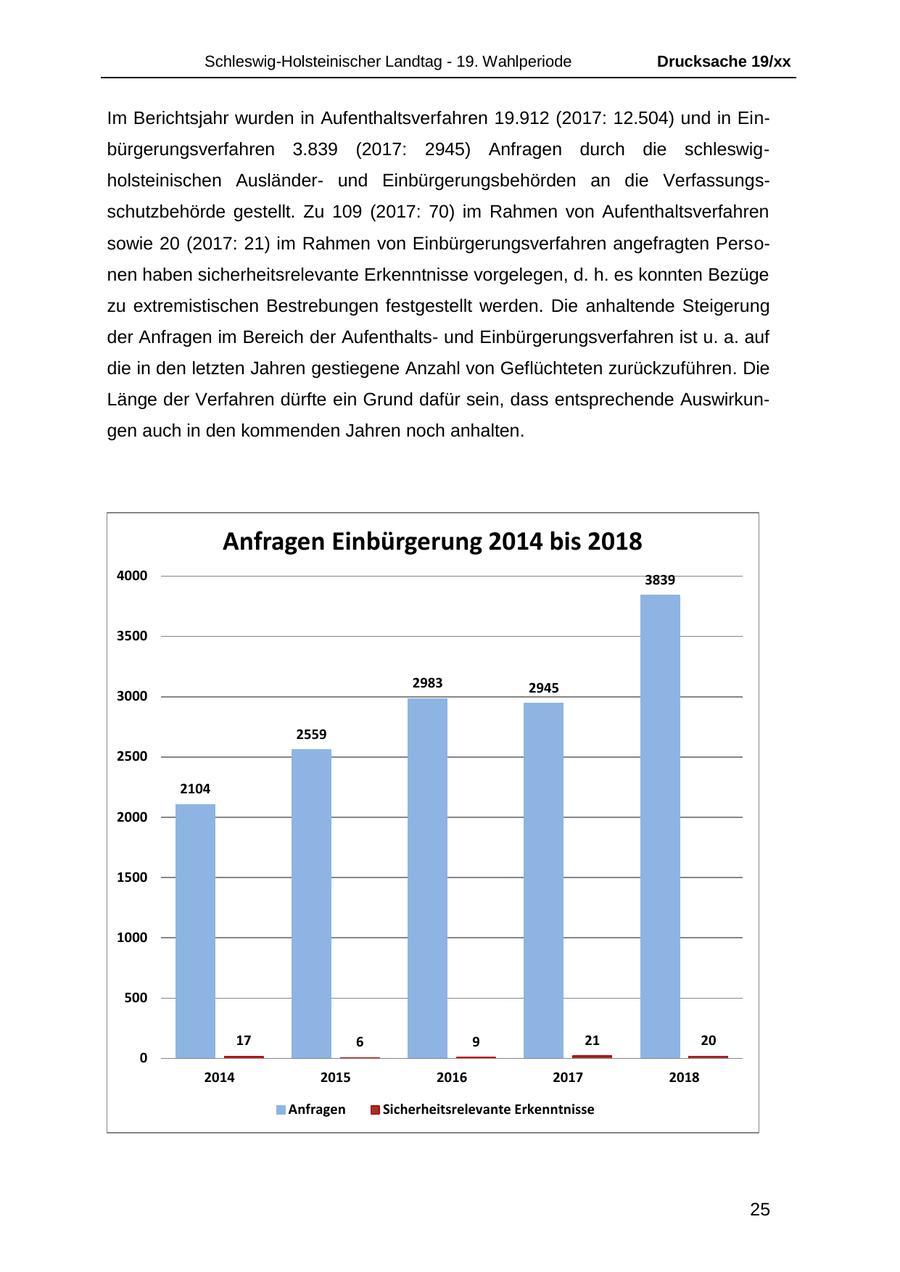 Schleswig-Holsteinischer Landtag - 19. Wahlperiode Drucksache 19/xx

Im Berichtsjahr wurden in Aufenthaltsverfahren 19.912 (2017: 12.504) und in Einbürgerungsverfahren 3.839 (2017: 2945) Anfragen durch die schleswig-holsteinischen Ausländer- und Einbürgerungsbehörden an die Verfassungsschutzbehörde gestellt. Zu 109 (2017: 70) im Rahmen von Aufenthaltsverfahren sowie 20 (2017: 21) im Rahmen von Einbürgerungsverfahren angefragten Personen haben sicherheitsrelevante Erkenntnisse vorgelegen, d. h. es konnten Bezüge zu extremistischen Bestrebungen festgestellt werden. Die anhaltende Steigerung der Anfragen im Bereich der Aufenthalts- und Einbürgerungsverfahren ist u. a. auf die in den letzten Jahren gestiegene Anzahl von Geflüchteten zurückzuführen. Die Länge der Verfahren dürfte ein Grund dafür sein, dass entsprechende Auswirkungen auch in den kommenden Jahren noch anhalten.

Anfragen Einbürgerung 2014 bis 2018

4000
3500
3000
2500
2000
1500
1000
500
0

2104 17
2559 6
2983 9
2945 21
3839 20

2014 2015 2016 2017 2018

Anfragen Sicherheitsrelevante Erkenntnisse

25